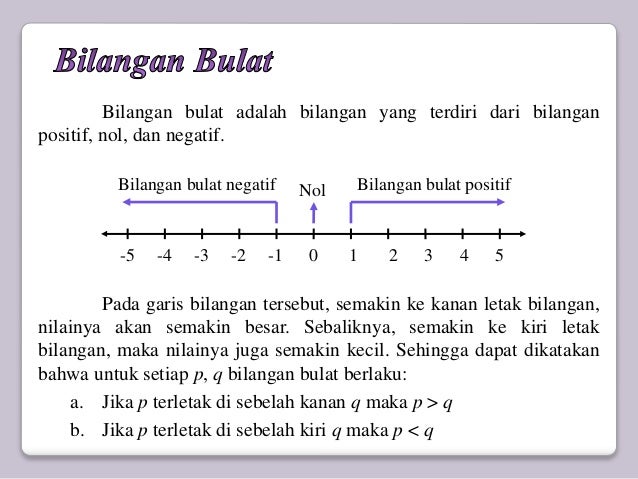 Bilangan Bulat

Bilangan bulat adalah bilangan yang terdiri dari bilangan positif, nol, dan negatif.

Bilangan bulat negatif

Nol

Bilangan bulat positif

-5 -4 -3 -2 -1 0 1 2 3 4 5

Pada garis bilangan tersebut, semakin ke kanan letak bilangan, nilainya akan semakin besar. Sebaliknya, semakin ke kiri letak bilangan, maka nilainya juga semakin kecil. Sehingga dapat dikatakan bahwa untuk setiap $p$, $q$ bilangan bulat berlaku:

a. Jika $p$ terletak di sebelah kanan $q$ maka $p > q$

b. Jika $p$ terletak di sebelah kiri $q$ maka $p < q$